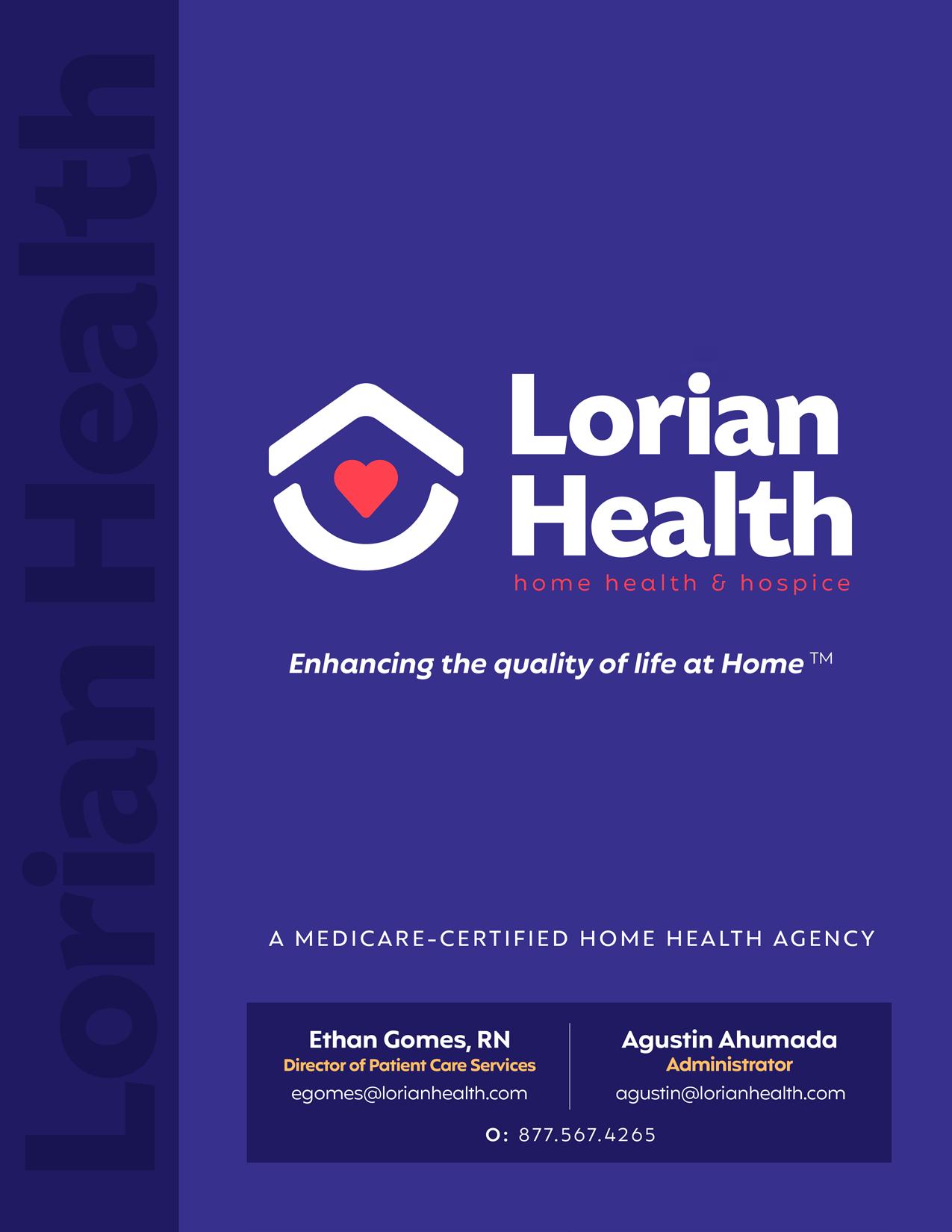 Lorian Health

Lorian Health
home health & hospice

Enhancing the quality of life at Home ™

A MEDICARE-CERTIFIED HOME HEALTH AGENCY

Ethan Gomes, RN
Director of Patient Care Services
egomes@lorianhealth.com

Agustin Ahumada
Administrator
agustin@lorianhealth.com

O: 877.567.4265